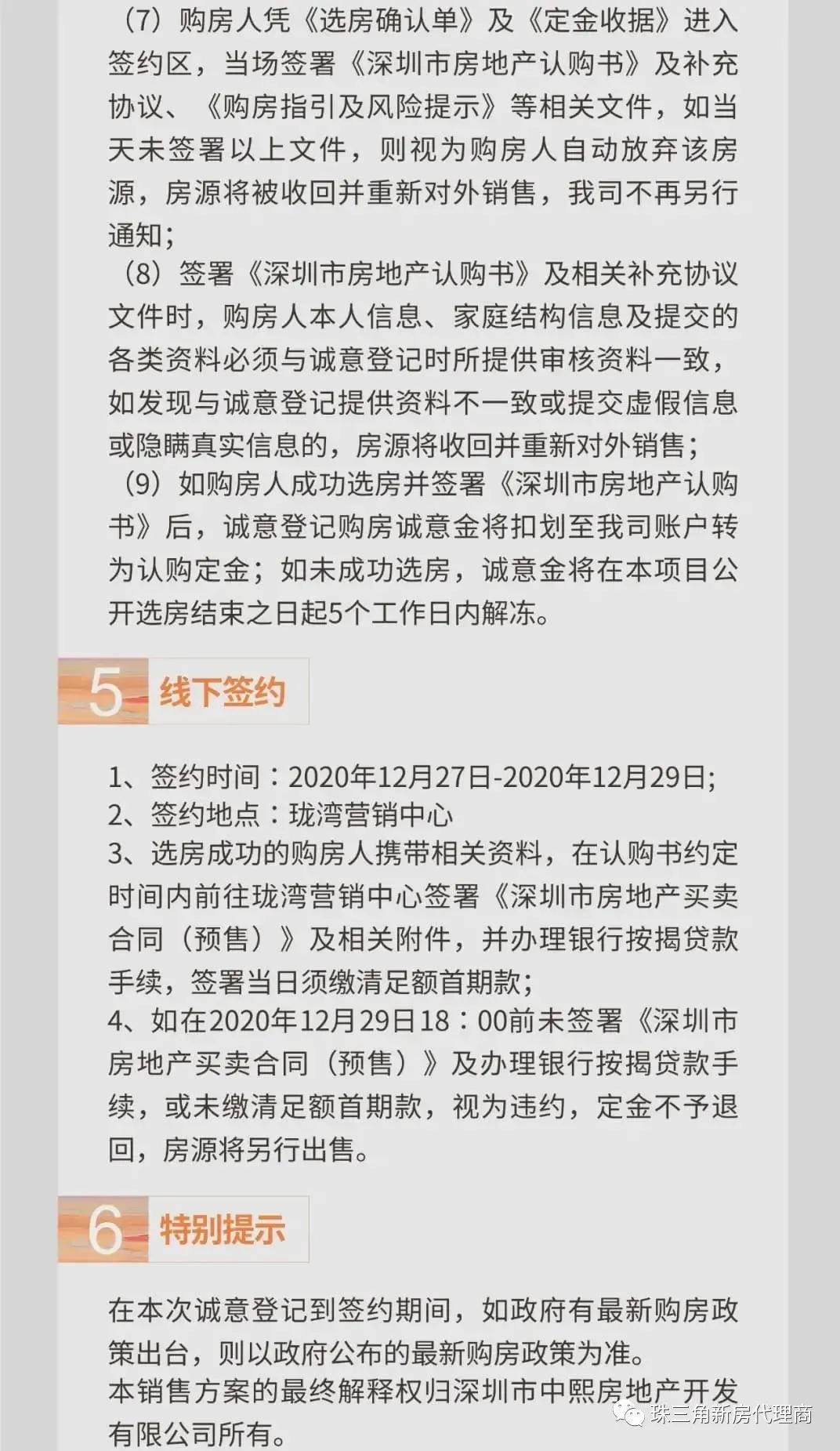 （7）购房人凭《选房确认单》及《定金收据》进入签约区，当场签署《深圳市房地产认购书》及补充协议、《购房指引及风险提示》等相关文件，如当天未签署以上文件，则视为购房人自动放弃该房源，房源将被收回并重新对外销售，我司不再另行通知；

（8）签署《深圳市房地产认购书》及相关补充协议文件时，购房人本人信息、家庭结构信息及提交的各类资料必须与诚意登记时所提供审核资料一致，如发现与诚意登记提供资料不一致或提交虚假信息或隐瞒真实信息的，房源将收回并重新对外销售；

（9）如购房人成功选房并签署《深圳市房地产认购书》后，诚意登记购房诚意金将扣划至我司账户转为认购定金；如未成功选房，诚意金将在本项目公开选房结束之日起5个工作日内解冻。

5 线下签约

1、签约时间：2020年12月27日-2020年12月29日;
2、签约地点：珑湾营销中心
3、选房成功的购房人携带相关资料，在认购书约定时间内前往珑湾营销中心签署《深圳市房地产买卖合同（预售）》及相关附件，并办理银行按揭贷款手续，签署当日须缴清足额首期款；
4、如在2020年12月29日18：00前未签署《深圳市房地产买卖合同（预售）》及办理银行按揭贷款手续，或未缴清足额首期款，视为违约，定金不予退回，房源将另行出售。

6 特别提示

在本次诚意登记到签约期间，如政府有最新购房政策出台，则以政府公布的最新购房政策为准。
本销售方案的最终解释权归深圳市中熙房地产开发有限公司所有。

珠三角新房代理商